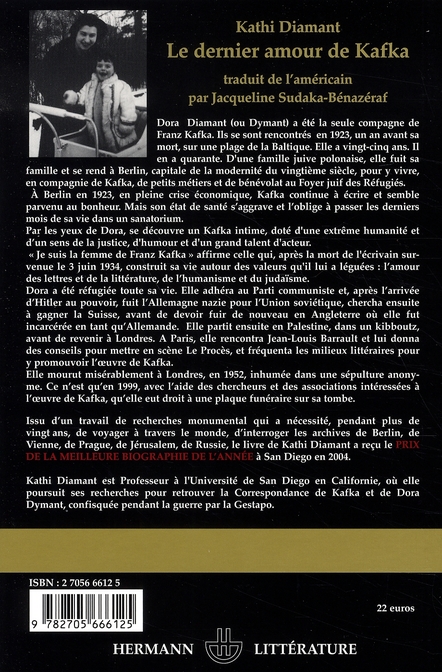 Kathi Diamant
Le dernier amour de Kafka

traduit de l'américain
par Jacqueline Sudaka-Bénazéraf

Dora Diamant (ou Dymant) a été la seule compagne de Franz Kafka. Ils se sont rencontrés en 1923, un an avant sa mort, sur une plage de la Baltique. Elle a vingt-cinq ans. Il en a quarante. D'une famille juive polonaise, elle fuit sa famille et se rend à Berlin, capitale de la modernité du vingtième siècle, pour y vivre, en compagnie de Kafka, de petits métiers et de bénévolat au Foyer juif des Réfugiés.

À Berlin en 1923, en pleine crise économique, Kafka continue à écrire et semble parvenu au bonheur. Mais son état de santé s'aggrave et l'oblige à passer les derniers mois de sa vie dans un sanatorium.

Par les yeux de Dora, se découvre un Kafka intime, doté d'une extrême humanité et d'un sens de la justice, d'humour et d'un grand talent d'acteur.

« Je suis la femme de Franz Kafka » affirme celle qui, après la mort de l'écrivain survenue le 3 juin 1934, construit sa vie autour des valeurs qu'il lui a léguées : l'amour des lettres et de la littérature, de l'humanisme et du judaïsme.

Dora a été réfugiée toute sa vie. Elle adhéra au Parti communiste et, après l'arrivée d'Hitler au pouvoir, fuit l'Allemagne nazie pour l'Union soviétique, chercha ensuite à gagner la Suisse, avant de devoir fuir de nouveau en Angleterre où elle fut incarcérée en tant qu'Allemande. Elle partit ensuite en Palestine, dans un kibboutz, avant de revenir à Londres. A Paris, elle rencontra Jean-Louis Barrault et lui donna des conseils pour mettre en scène Le Procès, et fréquenta les milieux littéraires pour y promouvoir l'œuvre de Kafka.

Elle mourut misérablement à Londres, en 1952, inhumée dans une sépulture anonyme. Ce n'est qu'en 1999, avec l'aide des chercheurs et des associations intéressées à l'œuvre de Kafka, qu'elle eut droit à une plaque funéraire sur sa tombe.

Issu d'un travail de recherches monumental qui a nécessité, pendant plus de vingt ans, de voyager à travers le monde, d'interroger les archives de Berlin, de Vienne, de Prague, de Jérusalem, de Russie, le livre de Kathi Diamant a reçu le PRIX DE LA MEILLEURE BIOGRAPHIE DE L'ANNÉE à San Diego en 2004.

Kathi Diamant est Professeur à l'Université de San Diego en Californie, où elle poursuit ses recherches pour retrouver la Correspondance de Kafka et de Dora Dymant, confisquée pendant la guerre par la Gestapo.

ISBN : 2 7056 6612 5

9 782705 666125

22 euros

HERMANN LITTÉRATURE